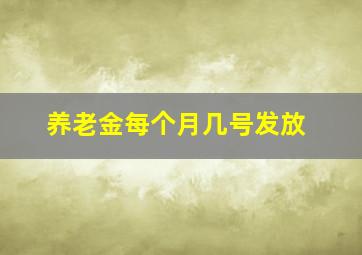 养老金每个月几号发放